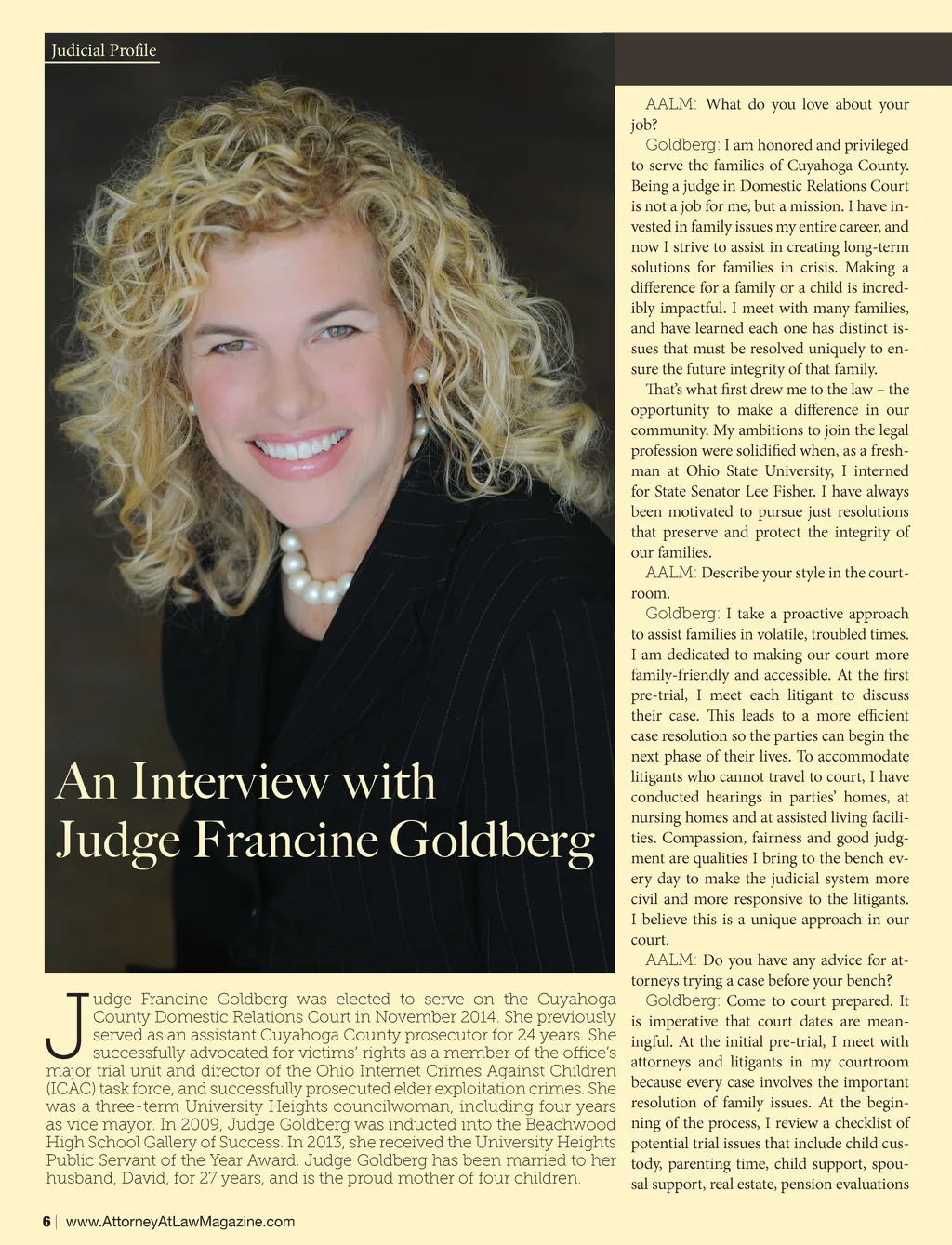 Judicial Profile

An Interview with Judge Francine Goldberg

Judge Francine Goldberg was elected to serve on the Cuyahoga County Domestic Relations Court in November 2014. She previously served as an assistant Cuyahoga County prosecutor for 24 years. She successfully advocated for victims' rights as a member of the office's major trial unit and director of the Ohio Internet Crimes Against Children (ICAC) task force, and successfully prosecuted elder exploitation crimes. She was a three-term University Heights councilwoman, including four years as vice mayor. In 2009, Judge Goldberg was inducted into the Beachwood High School Gallery of Success. In 2013, she received the University Heights Public Servant of the Year Award. Judge Goldberg has been married to her husband, David, for 27 years, and is the proud mother of four children.

AALM: What do you love about your job?

Goldberg: I am honored and privileged to serve the families of Cuyahoga County. Being a judge in Domestic Relations Court is not a job for me, but a mission. I have invested in family issues my entire career, and now I strive to assist in creating long-term solutions for families in crisis. Making a difference for a family or a child is incredibly impactful. I meet with many families, and have learned each one has distinct issues that must be resolved uniquely to ensure the future integrity of that family.

That's what first drew me to the law – the opportunity to make a difference in our community. My ambitions to join the legal profession were solidified when, as a freshman at Ohio State University, I interned for State Senator Lee Fisher. I have always been motivated to pursue just resolutions that preserve and protect the integrity of our families.

AALM: Describe your style in the courtroom.

Goldberg: I take a proactive approach to assist families in volatile, troubled times. I am dedicated to making our court more family-friendly and accessible. At the first pre-trial, I meet each litigant to discuss their case. This leads to a more efficient case resolution so the parties can begin the next phase of their lives. To accommodate litigants who cannot travel to court, I have conducted hearings in parties' homes, at nursing homes and at assisted living facilities. Compassion, fairness and good judgment are qualities I bring to the bench every day to make the judicial system more civil and more responsive to the litigants. I believe this is a unique approach in our court.

AALM: Do you have any advice for attorneys trying a case before your bench?

Goldberg: Come to court prepared. It is imperative that court dates are meaningful. At the initial pre-trial, I meet with attorneys and litigants in my courtroom because every case involves the important resolution of family issues. At the beginning of the process, I review a checklist of potential trial issues that include child custody, parenting time, child support, spousal support, real estate, pension evaluations

6 | www.AttorneyAtLawMagazine.com